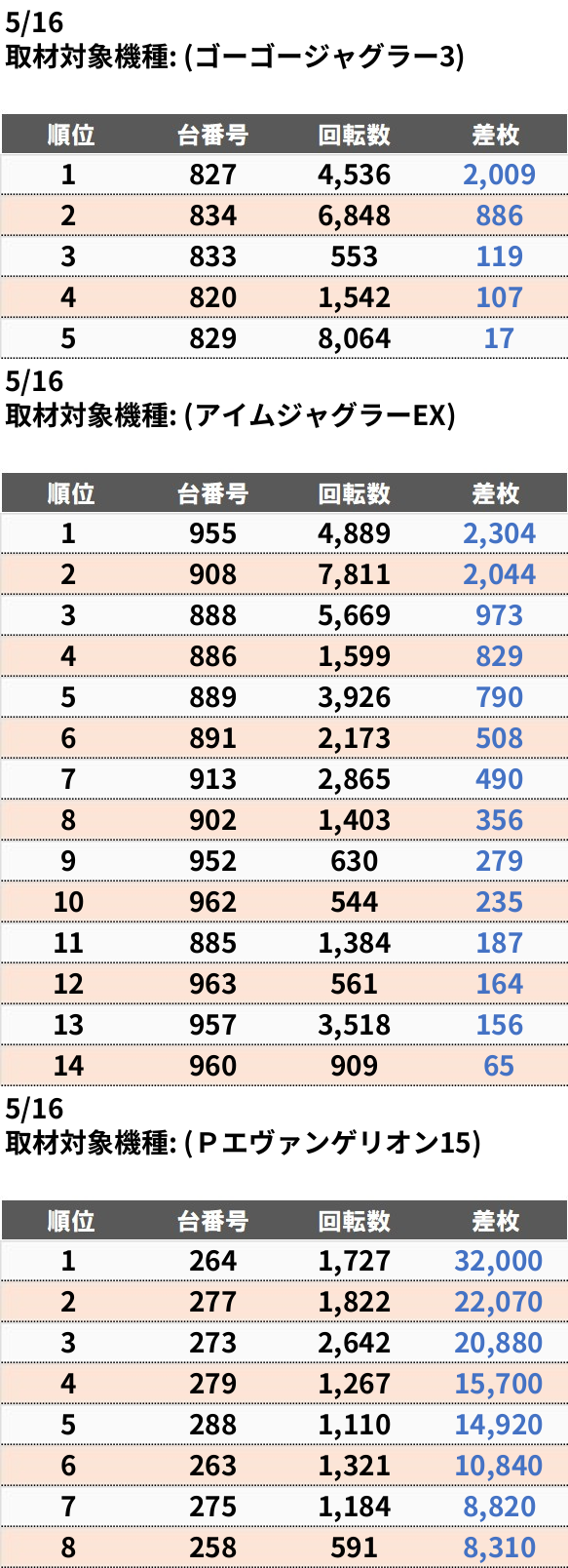 5/16
取材対象機種: (ゴーゴージャグラー3)

| 順位 | 台番号 | 回転数 | 差枚 |
|---|---|---|---|
| 1 | 827 | 4,536 | 2,009 |
| 2 | 834 | 6,848 | 886 |
| 3 | 833 | 553 | 119 |
| 4 | 820 | 1,542 | 107 |
| 5 | 829 | 8,064 | 17 |

5/16
取材対象機種: (アイムジャグラーEX)

| 順位 | 台番号 | 回転数 | 差枚 |
|---|---|---|---|
| 1 | 955 | 4,889 | 2,304 |
| 2 | 908 | 7,811 | 2,044 |
| 3 | 888 | 5,669 | 973 |
| 4 | 886 | 1,599 | 829 |
| 5 | 889 | 3,926 | 790 |
| 6 | 891 | 2,173 | 508 |
| 7 | 913 | 2,865 | 490 |
| 8 | 902 | 1,403 | 356 |
| 9 | 952 | 630 | 279 |
| 10 | 962 | 544 | 235 |
| 11 | 885 | 1,384 | 187 |
| 12 | 963 | 561 | 164 |
| 13 | 957 | 3,518 | 156 |
| 14 | 960 | 909 | 65 |

5/16
取材対象機種: (Ｐエヴァンゲリオン15)

| 順位 | 台番号 | 回転数 | 差枚 |
|---|---|---|---|
| 1 | 264 | 1,727 | 32,000 |
| 2 | 277 | 1,822 | 22,070 |
| 3 | 273 | 2,642 | 20,880 |
| 4 | 279 | 1,267 | 15,700 |
| 5 | 288 | 1,110 | 14,920 |
| 6 | 263 | 1,321 | 10,840 |
| 7 | 275 | 1,184 | 8,820 |
| 8 | 258 | 591 | 8,310 |